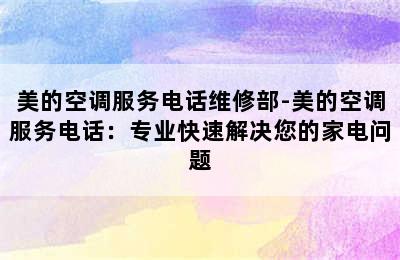 美的空调服务电话维修部-美的空调服务电话：专业快速解决您的家电问题